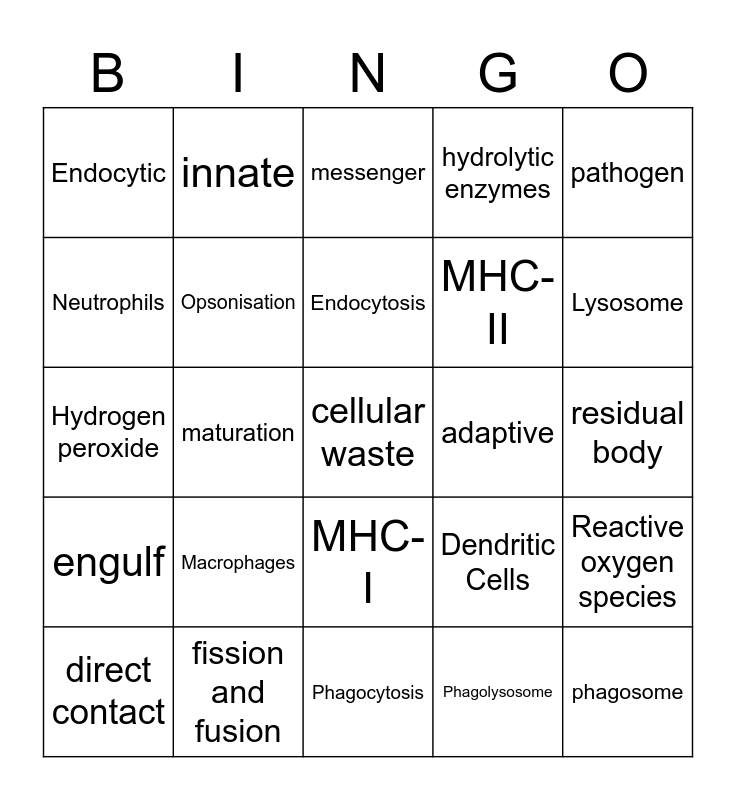 | B | I | N | G | O |
|---|---|---|---|---|
| Endocytic | innate | messenger | hydrolytic enzymes | pathogen |
| Neutrophils | Opsonisation | Endocytosis | MHC-II | Lysosome |
| Hydrogen peroxide | maturation | cellular waste | adaptive | residual body |
| engulf | Macrophages | MHC-I | Dendritic Cells | Reactive oxygen species |
| direct contact | fission and fusion | Phagocytosis | Phagolysosome | phagosome |